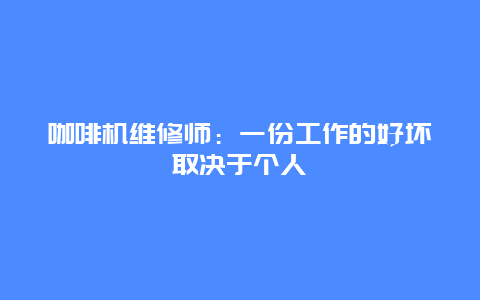 咖啡机维修师：一份工作的好坏取决于个人